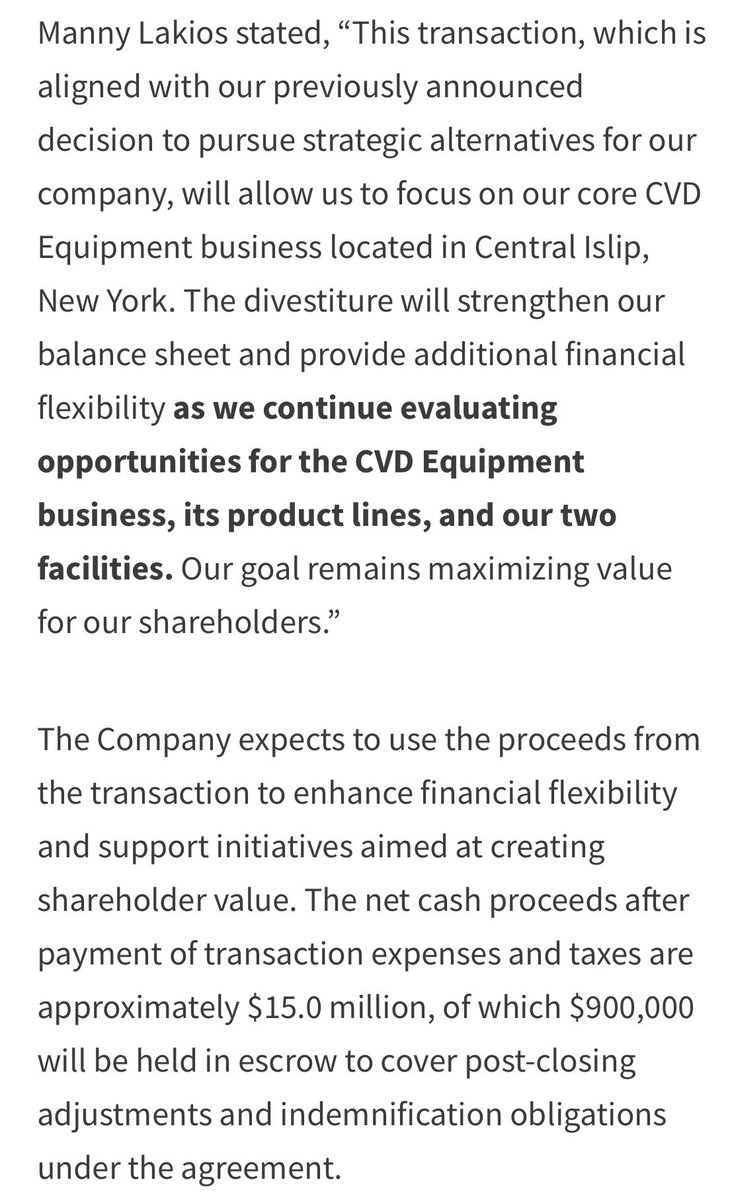 Manny Lakios stated, “This transaction, which is aligned with our previously announced decision to pursue strategic alternatives for our company, will allow us to focus on our core CVD Equipment business located in Central Islip, New York. The divestiture will strengthen our balance sheet and provide additional financial flexibility as we continue evaluating opportunities for the CVD Equipment business, its product lines, and our two facilities. Our goal remains maximizing value for our shareholders.”

The Company expects to use the proceeds from the transaction to enhance financial flexibility and support initiatives aimed at creating shareholder value. The net cash proceeds after payment of transaction expenses and taxes are approximately \$15.0 million, of which \$900,000 will be held in escrow to cover post-closing adjustments and indemnification obligations under the agreement.